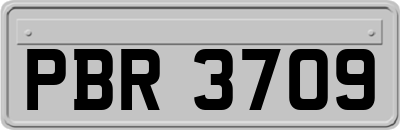 PBR 3709